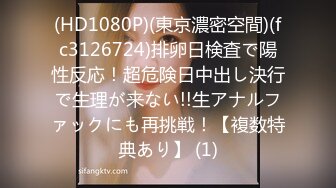 (HD1080P)(東京濃密空間)(fc3126724)排卵日検査で陽性反応！超危険日中出し決行で生理が来ない!!生アナルファックにも再挑戦！【複数特典あり】 (1)

sifangktv.com